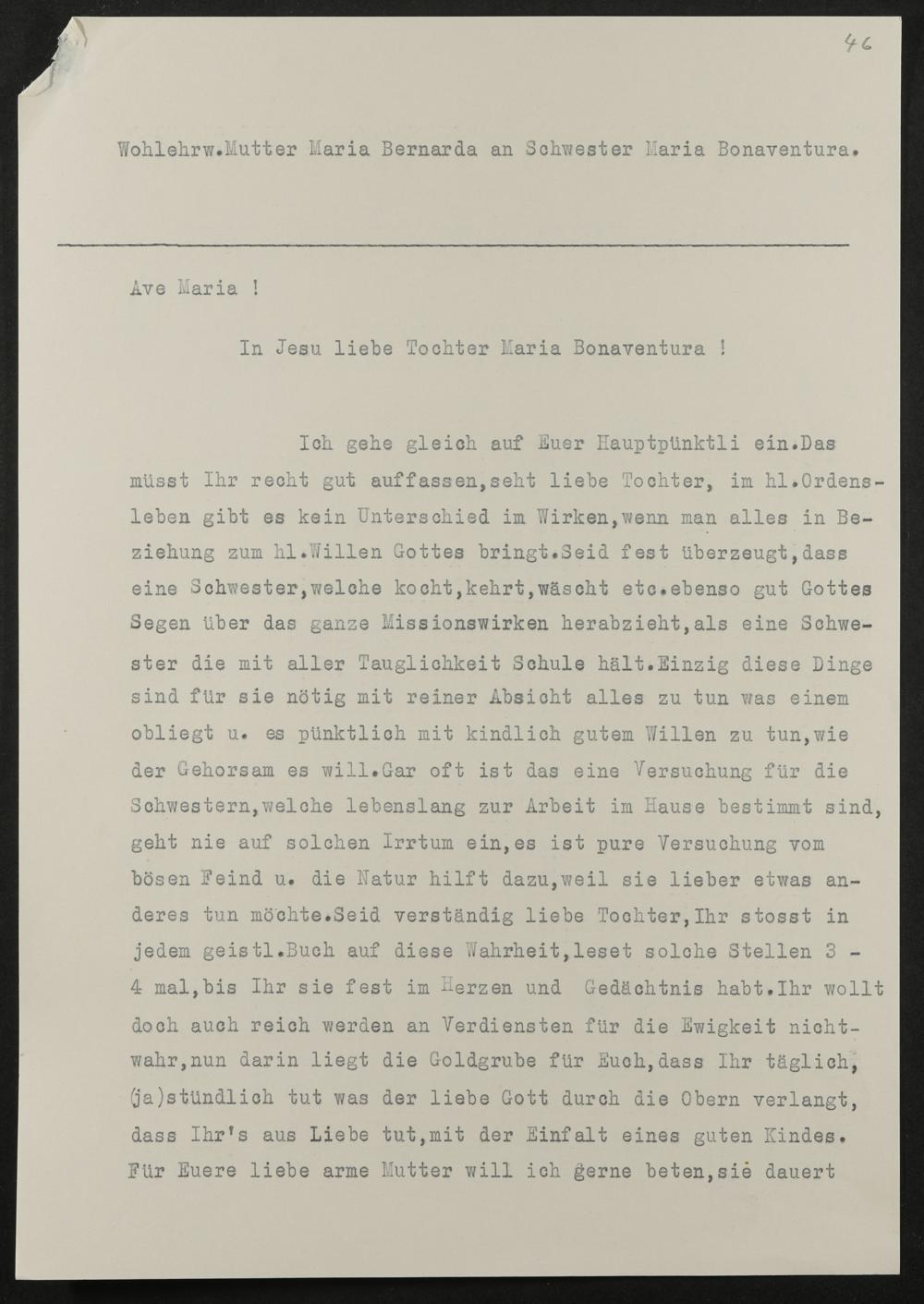 46

Wohlehrw.Mutter Maria Bernarda an Schwester Maria Bonaventura.

Ave Maria !

In Jesu liebe Tochter Maria Bonaventura !

Ich gehe gleich auf Euer Hauptpünktli ein.Das müsst Ihr recht gut auffassen,seht liebe Tochter, im hl.Ordensleben gibt es kein Unterschied im Wirken,wenn man alles in Beziehung zum hl.Willen Gottes bringt.Seid fest überzeugt,dass eine Schwester,welche kocht,kehrt,wäscht etc.ebenso gut Gottes Segen über das ganze Missionswirken herabzieht,als eine Schwester die mit aller Tauglichkeit Schule hält.Einzig diese Dinge sind für sie nötig mit reiner Absicht alles zu tun was einem obliegt u. es pünktlich mit kindlich gutem Willen zu tun,wie der Gehorsam es will.Gar oft ist das eine Versuchung für die Schwestern,welche lebenslang zur Arbeit im Hause bestimmt sind, geht nie auf solchen Irrtum ein,es ist pure Versuchung vom bösen Feind u. die Natur hilft dazu,weil sie lieber etwas anderes tun möchte.Seid verständig liebe Tochter,Ihr stosst in jedem geistl.Buch auf diese Wahrheit,leset solche Stellen 3 - 4 mal,bis Ihr sie fest im Herzen und Gedächtnis habt.Ihr wollt doch auch reich werden an Verdiensten für die Ewigkeit nichtwahr,nun darin liegt die Goldgrube für Euch,dass Ihr täglich, (ja)stündlich tut was der liebe Gott durch die Obern verlangt, dass Ihr's aus Liebe tut,mit der Einfalt eines guten Kindes. Für Euere liebe arme Mutter will ich gerne beten,sie dauert